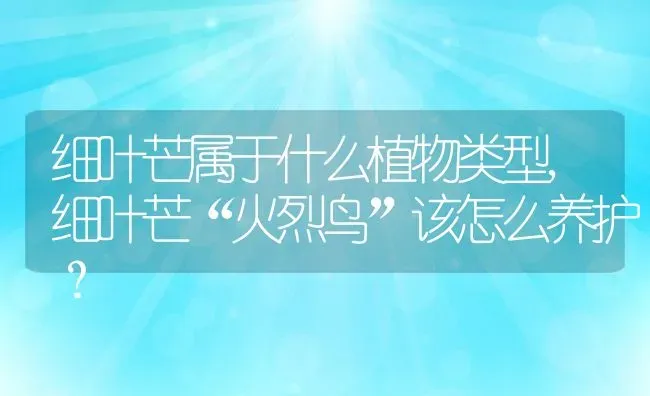 细叶芒属于什么植物类型，细叶芒“火烈鸟”该怎么养护？